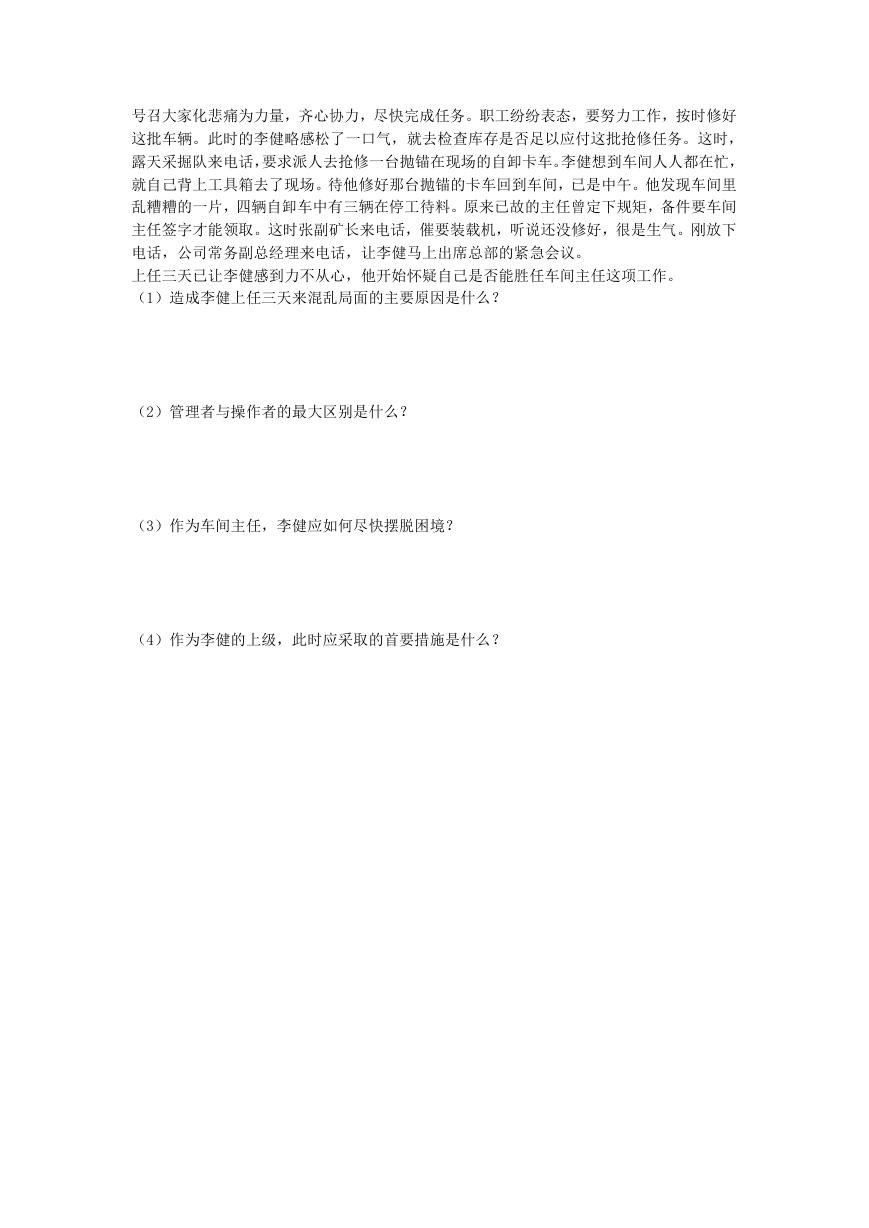 号召大家化悲痛为力量，齐心协力，尽快完成任务。职工纷纷表态，要努力工作，按时修好这批车辆。此时的李健略感松了一口气，就去检查库存是否足以应付这批抢修任务。这时，露天采掘队来电话，要求派人去抢修一台抛锚在现场的自卸卡车。李健想到车间人人都在忙，就自己背上工具箱去了现场。待他修好那台抛锚的卡车回到车间，已是中午。他发现车间里乱糟糟的一片，四辆自卸车中有三辆在停工待料。原来已故的主任曾定下规矩，备件要车间主任签字才能领取。这时张副矿长来电话，催要装载机，听说还没修好，很是生气。刚放下电话，公司常务副总经理来电话，让李健马上出席总部的紧急会议。
上任三天已让李健感到力不从心，他开始怀疑自己是否能胜任车间主任这项工作。
（1）造成李健上任三天来混乱局面的主要原因是什么？

（2）管理者与操作者的最大区别是什么？

（3）作为车间主任，李健应如何尽快摆脱困境？

（4）作为李健的上级，此时应采取的首要措施是什么？